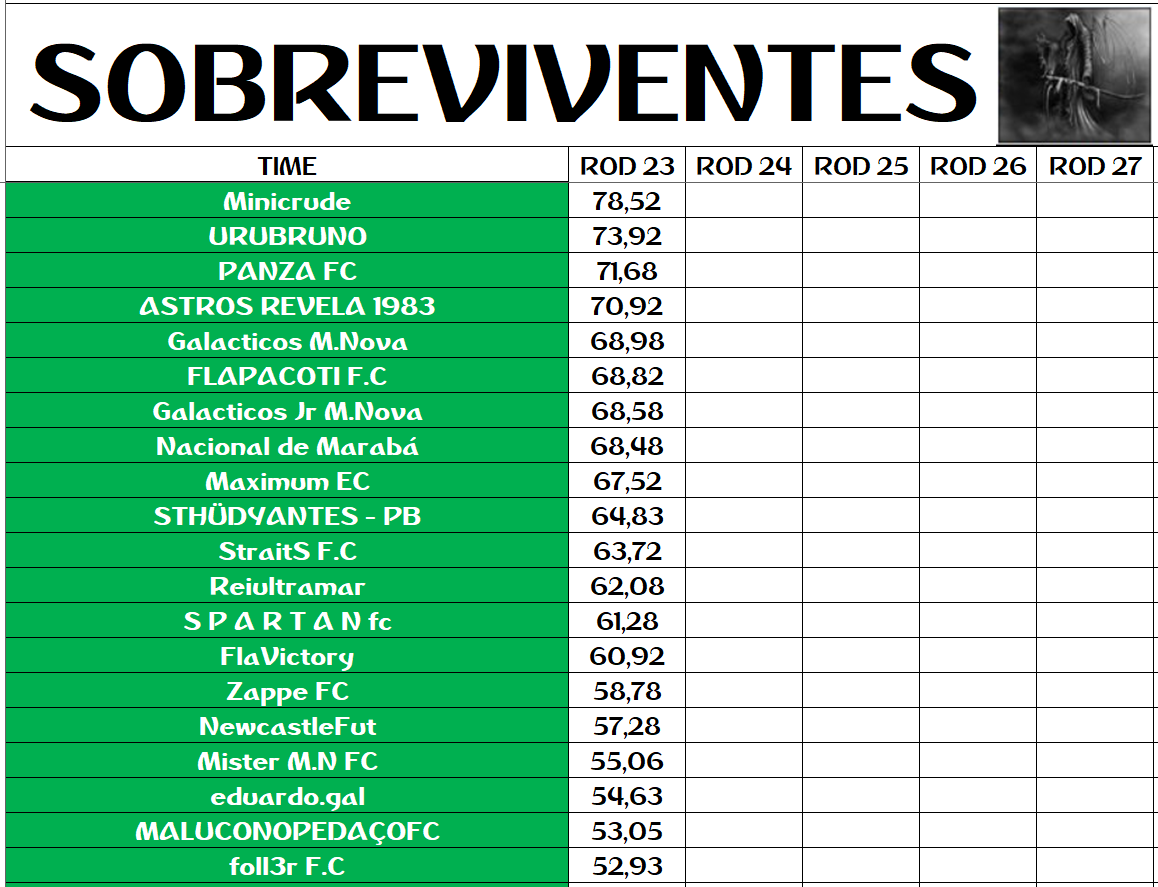 SOBREVIVENTES

| TIME | ROD 23 | ROD 24 | ROD 25 | ROD 26 | ROD 27 |
|---|---|---|---|---|---|
| Minicrude | 78,52 | | | | |
| URUBRUNO | 73,92 | | | | |
| PANZA FC | 71,68 | | | | |
| ASTROS REVELA 1983 | 70,92 | | | | |
| Galacticos M.Nova | 68,98 | | | | |
| FLAPACOTI F.C | 68,82 | | | | |
| Galacticos Jr M.Nova | 68,58 | | | | |
| Nacional de Marabá | 68,48 | | | | |
| Maximum EC | 67,52 | | | | |
| STHÜDYANTES - PB | 64,83 | | | | |
| StraitS F.C | 63,72 | | | | |
| Reiultramar | 62,08 | | | | |
| S P A R T A N fc | 61,28 | | | | |
| FlaVictory | 60,92 | | | | |
| Zappe FC | 58,78 | | | | |
| NewcastleFut | 57,28 | | | | |
| Mister M.N FC | 55,06 | | | | |
| eduardo.gal | 54,63 | | | | |
| MALUCONOPEDAÇOFC | 53,05 | | | | |
| foll3r F.C | 52,93 | | | | |